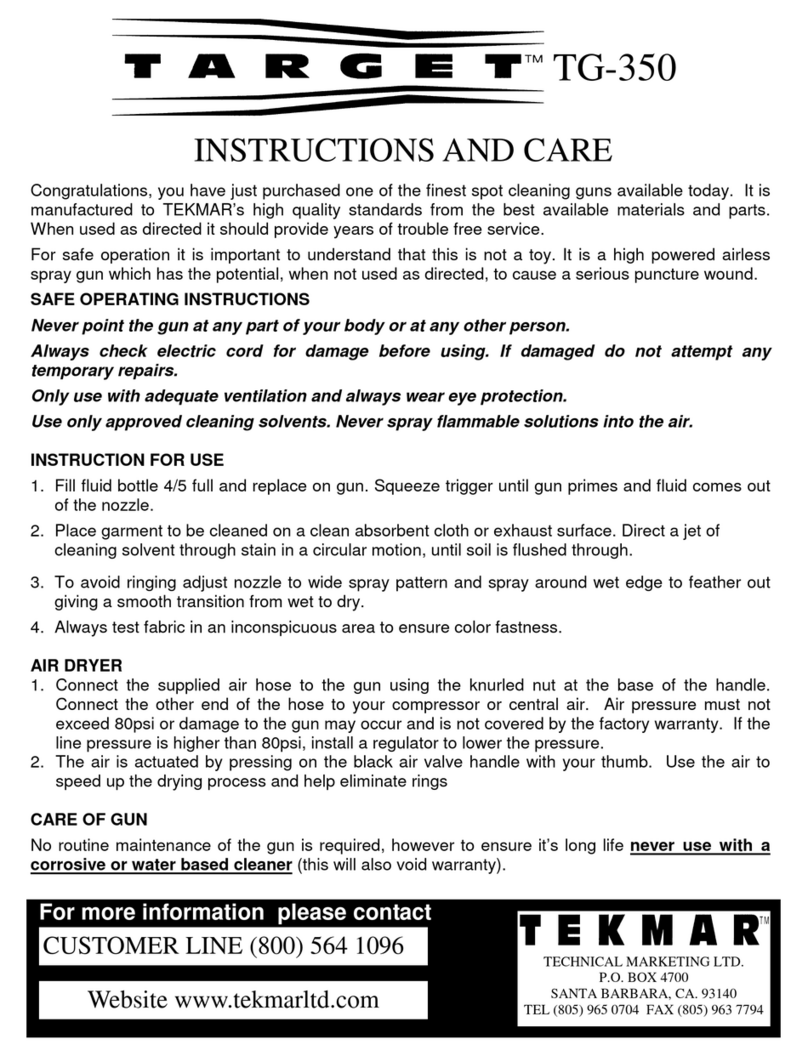 TARGET™ TG-350

INSTRUCTIONS AND CARE

Congratulations, you have just purchased one of the finest spot cleaning guns available today. It is manufactured to TEKMAR's high quality standards from the best available materials and parts. When used as directed it should provide years of trouble free service.

For safe operation it is important to understand that this is not a toy. It is a high powered airless spray gun which has the potential, when not used as directed, to cause a serious puncture wound.

SAFE OPERATING INSTRUCTIONS

Never point the gun at any part of your body or at any other person.

Always check electric cord for damage before using. If damaged do not attempt any temporary repairs.

Only use with adequate ventilation and always wear eye protection.

Use only approved cleaning solvents. Never spray flammable solutions into the air.

INSTRUCTION FOR USE

1. Fill fluid bottle 4/5 full and replace on gun. Squeeze trigger until gun primes and fluid comes out of the nozzle.
2. Place garment to be cleaned on a clean absorbent cloth or exhaust surface. Direct a jet of cleaning solvent through stain in a circular motion, until soil is flushed through.
3. To avoid ringing adjust nozzle to wide spray pattern and spray around wet edge to feather out giving a smooth transition from wet to dry.
4. Always test fabric in an inconspicuous area to ensure color fastness.

AIR DRYER

1. Connect the supplied air hose to the gun using the knurled nut at the base of the handle. Connect the other end of the hose to your compressor or central air. Air pressure must not exceed 80psi or damage to the gun may occur and is not covered by the factory warranty. If the line pressure is higher than 80psi, install a regulator to lower the pressure.
2. The air is actuated by pressing on the black air valve handle with your thumb. Use the air to speed up the drying process and help eliminate rings

CARE OF GUN

No routine maintenance of the gun is required, however to ensure it's long life never use with a corrosive or water based cleaner (this will also void warranty).

For more information please contact

CUSTOMER LINE (800) 564 1096

Website www.tekmarltd.com

TEKMAR™

TECHNICAL MARKETING LTD.
P.O. BOX 4700
SANTA BARBARA, CA. 93140
TEL (805) 965 0704 FAX (805) 963 7794